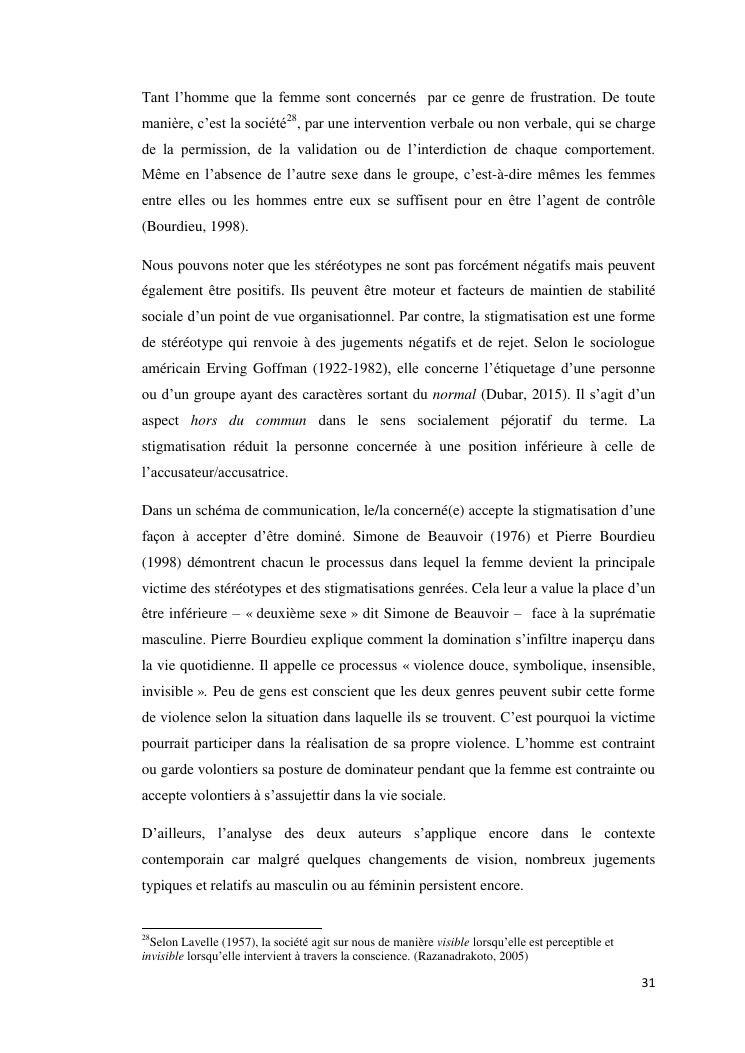 Tant l'homme que la femme sont concernés par ce genre de frustration. De toute manière, c'est la société$^{28}$, par une intervention verbale ou non verbale, qui se charge de la permission, de la validation ou de l'interdiction de chaque comportement. Même en l'absence de l'autre sexe dans le groupe, c'est-à-dire mêmes les femmes entre elles ou les hommes entre eux se suffisent pour en être l'agent de contrôle (Bourdieu, 1998).

Nous pouvons noter que les stéréotypes ne sont pas forcément négatifs mais peuvent également être positifs. Ils peuvent être moteur et facteurs de maintien de stabilité sociale d'un point de vue organisationnel. Par contre, la stigmatisation est une forme de stéréotype qui renvoie à des jugements négatifs et de rejet. Selon le sociologue américain Erving Goffman (1922-1982), elle concerne l'étiquetage d'une personne ou d'un groupe ayant des caractères sortant du normal (Dubar, 2015). Il s'agit d'un aspect hors du commun dans le sens socialement péjoratif du terme. La stigmatisation réduit la personne concernée à une position inférieure à celle de l'accusateur/accusatrice.

Dans un schéma de communication, le/la concerné(e) accepte la stigmatisation d'une façon à accepter d'être dominé. Simone de Beauvoir (1976) et Pierre Bourdieu (1998) démontrent chacun le processus dans lequel la femme devient la principale victime des stéréotypes et des stigmatisations genrées. Cela leur a value la place d'un être inférieure – « deuxième sexe » dit Simone de Beauvoir – face à la suprématie masculine. Pierre Bourdieu explique comment la domination s'infiltre inaperçu dans la vie quotidienne. Il appelle ce processus « violence douce, symbolique, insensible, invisible ». Peu de gens est conscient que les deux genres peuvent subir cette forme de violence selon la situation dans laquelle ils se trouvent. C'est pourquoi la victime pourrait participer dans la réalisation de sa propre violence. L'homme est contraint ou garde volontiers sa posture de dominateur pendant que la femme est contrainte ou accepte volontiers à s'assujettir dans la vie sociale.

D'ailleurs, l'analyse des deux auteurs s'applique encore dans le contexte contemporain car malgré quelques changements de vision, nombreux jugements typiques et relatifs au masculin ou au féminin persistent encore.

$^{28}$Selon Lavelle (1957), la société agit sur nous de manière visible lorsqu'elle est perceptible et invisible lorsqu'elle intervient à travers la conscience. (Razanadrakoto, 2005)

31